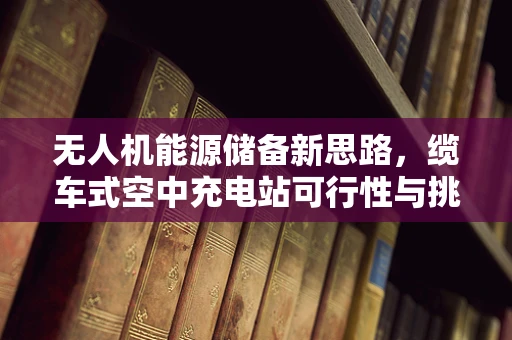 无人机能源储备新思路，缆车式空中充电站可行性与挑